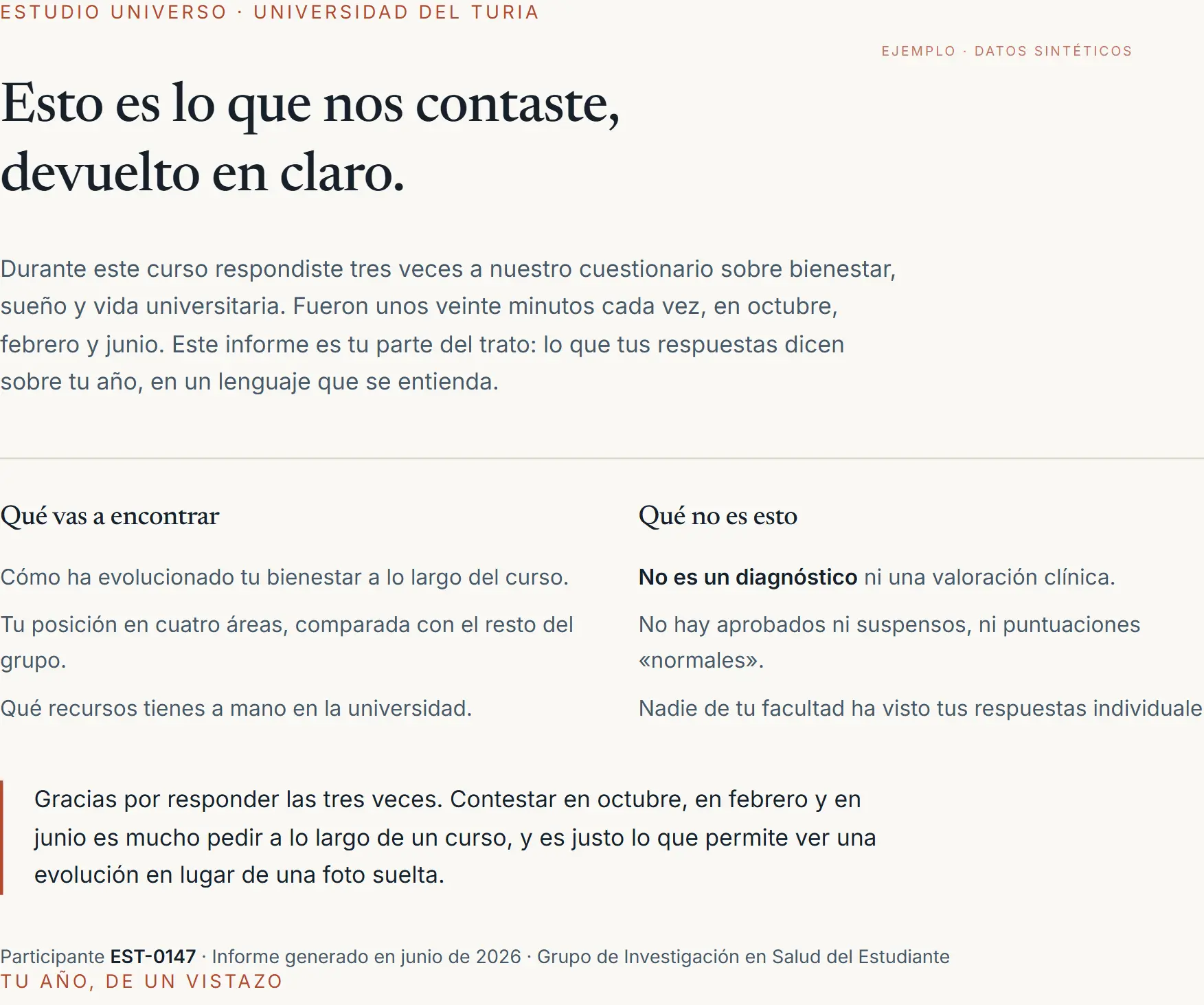 ESTUDIO UNIVERSO · UNIVERSIDAD DEL TURIA

EJEMPLO · DATOS SINTÉTICOS

Esto es lo que nos contaste, devuelto en claro.

Durante este curso respondiste tres veces a nuestro cuestionario sobre bienestar, sueño y vida universitaria. Fueron unos veinte minutos cada vez, en octubre, febrero y junio. Este informe es tu parte del trato: lo que tus respuestas dicen sobre tu año, en un lenguaje que se entienda.

Qué vas a encontrar

Cómo ha evolucionado tu bienestar a lo largo del curso.

Tu posición en cuatro áreas, comparada con el resto del grupo.

Qué recursos tienes a mano en la universidad.

Qué no es esto

No es un diagnóstico ni una valoración clínica.

No hay aprobados ni suspensos, ni puntuaciones «normales».

Nadie de tu facultad ha visto tus respuestas individuale

Gracias por responder las tres veces. Contestar en octubre, en febrero y en junio es mucho pedir a lo largo de un curso, y es justo lo que permite ver una evolución en lugar de una foto suelta.

Participante EST-0147 · Informe generado en junio de 2026 · Grupo de Investigación en Salud del Estudiante

TU AÑO, DE UN VISTAZO